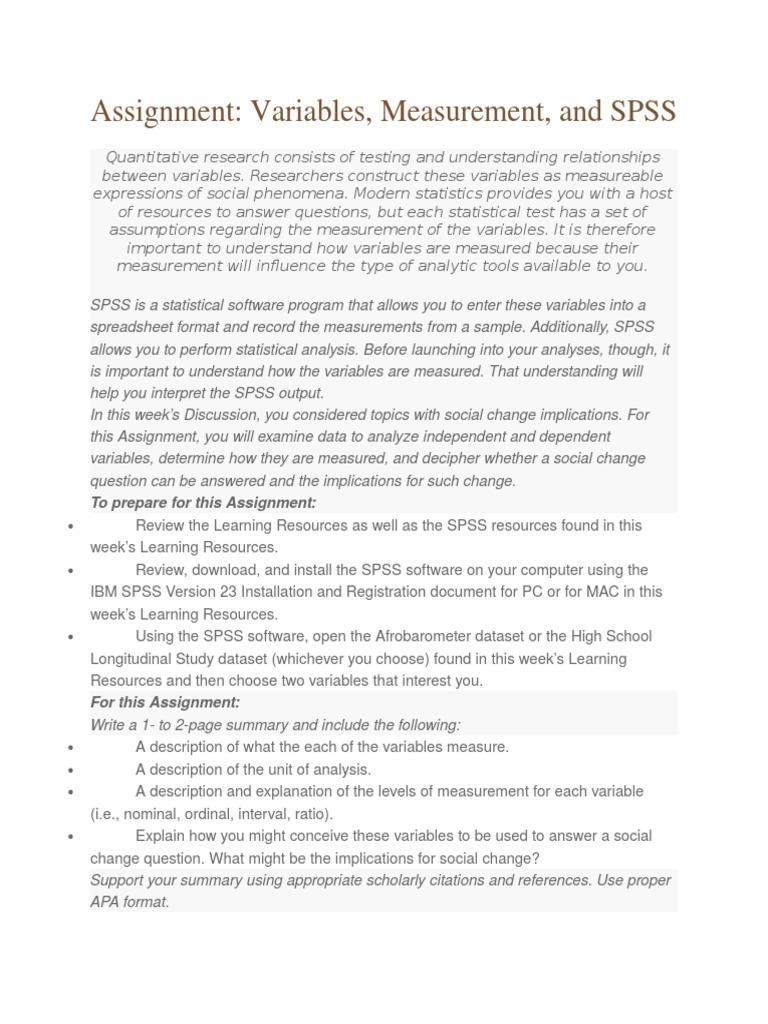 Assignment: Variables, Measurement, and SPSS

Quantitative research consists of testing and understanding relationships between variables. Researchers construct these variables as measureable expressions of social phenomena. Modern statistics provides you with a host of resources to answer questions, but each statistical test has a set of assumptions regarding the measurement of the variables. It is therefore important to understand how variables are measured because their measurement will influence the type of analytic tools available to you.

SPSS is a statistical software program that allows you to enter these variables into a spreadsheet format and record the measurements from a sample. Additionally, SPSS allows you to perform statistical analysis. Before launching into your analyses, though, it is important to understand how the variables are measured. That understanding will help you interpret the SPSS output.
In this week's Discussion, you considered topics with social change implications. For this Assignment, you will examine data to analyze independent and dependent variables, determine how they are measured, and decipher whether a social change question can be answered and the implications for such change.
To prepare for this Assignment:
• Review the Learning Resources as well as the SPSS resources found in this week's Learning Resources.
• Review, download, and install the SPSS software on your computer using the IBM SPSS Version 23 Installation and Registration document for PC or for MAC in this week's Learning Resources.
• Using the SPSS software, open the Afrobarometer dataset or the High School Longitudinal Study dataset (whichever you choose) found in this week's Learning Resources and then choose two variables that interest you.
For this Assignment:
Write a 1- to 2-page summary and include the following:
• A description of what the each of the variables measure.
• A description of the unit of analysis.
• A description and explanation of the levels of measurement for each variable (i.e., nominal, ordinal, interval, ratio).
• Explain how you might conceive these variables to be used to answer a social change question. What might be the implications for social change?
Support your summary using appropriate scholarly citations and references. Use proper APA format.